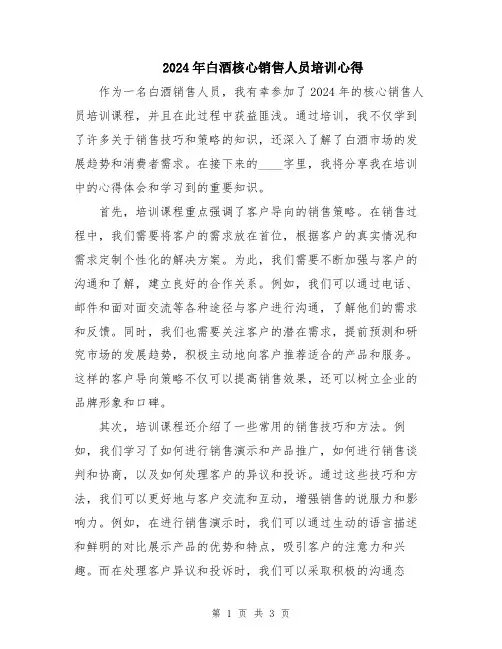 2024年白酒核心销售人员培训心得

作为一名白酒销售人员，我有幸参加了2024年的核心销售人员培训课程，并且在此过程中获益匪浅。通过培训，我不仅学到了许多关于销售技巧和策略的知识，还深入了解了白酒市场的发展趋势和消费者需求。在接下来的____字里，我将分享我在培训中的心得体会和学习到的重要知识。

首先，培训课程重点强调了客户导向的销售策略。在销售过程中，我们需要将客户的需求放在首位，根据客户的真实情况和需求定制个性化的解决方案。为此，我们需要不断加强与客户的沟通和了解，建立良好的合作关系。例如，我们可以通过电话、邮件和面对面交流等各种途径与客户进行沟通，了解他们的需求和反馈。同时，我们也需要关注客户的潜在需求，提前预测和研究市场的发展趋势，积极主动地向客户推荐适合的产品和服务。这样的客户导向策略不仅可以提高销售效果，还可以树立企业的品牌形象和口碑。

其次，培训课程还介绍了一些常用的销售技巧和方法。例如，我们学习了如何进行销售演示和产品推广，如何进行销售谈判和协商，以及如何处理客户的异议和投诉。通过这些技巧和方法，我们可以更好地与客户交流和互动，增强销售的说服力和影响力。例如，在进行销售演示时，我们可以通过生动的语言描述和鲜明的对比展示产品的优势和特点，吸引客户的注意力和兴趣。而在处理客户异议和投诉时，我们可以采取积极的沟通态

第 1 页 共 3 页